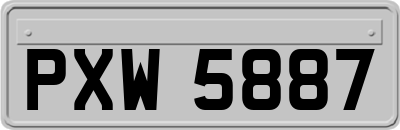 PXW 5887